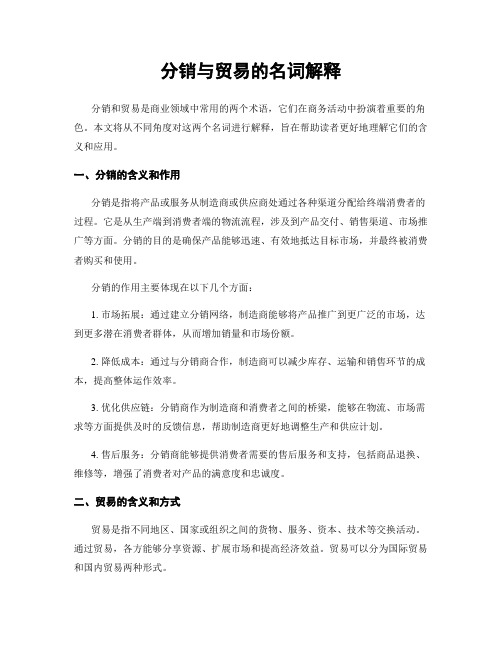 分销与贸易的名词解释

分销和贸易是商业领域中常用的两个术语，它们在商务活动中扮演着重要的角色。本文将从不同角度对这两个名词进行解释，旨在帮助读者更好地理解它们的含义和应用。

一、分销的含义和作用

分销是指将产品或服务从制造商或供应商处通过各种渠道分配给终端消费者的过程。它是从生产端到消费者端的物流流程，涉及到产品交付、销售渠道、市场推广等方面。分销的目的是确保产品能够迅速、有效地抵达目标市场，并最终被消费者购买和使用。

分销的作用主要体现在以下几个方面：

1. 市场拓展：通过建立分销网络，制造商能够将产品推广到更广泛的市场，达到更多潜在消费者群体，从而增加销量和市场份额。

2. 降低成本：通过与分销商合作，制造商可以减少库存、运输和销售环节的成本，提高整体运作效率。

3. 优化供应链：分销商作为制造商和消费者之间的桥梁，能够在物流、市场需求等方面提供及时的反馈信息，帮助制造商更好地调整生产和供应计划。

4. 售后服务：分销商能够提供消费者需要的售后服务和支持，包括商品退换、维修等，增强了消费者对产品的满意度和忠诚度。

二、贸易的含义和方式

贸易是指不同地区、国家或组织之间的货物、服务、资本、技术等交换活动。通过贸易，各方能够分享资源、扩展市场和提高经济效益。贸易可以分为国际贸易和国内贸易两种形式。